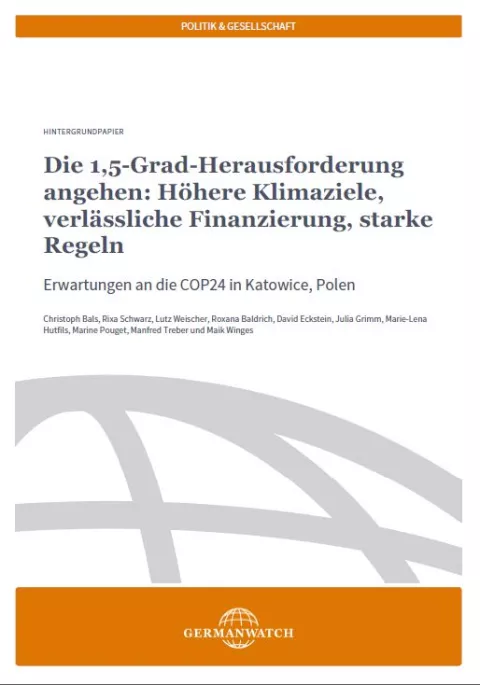 POLITIK & GESELLSCHAFT

HINTERGRUNDPAPIER

Die 1,5-Grad-Herausforderung angehen: Höhere Klimaziele, verlässliche Finanzierung, starke Regeln

Erwartungen an die COP24 in Katowice, Polen

Christoph Bals, Rixa Schwarz, Lutz Weischer, Roxana Baldrich, David Eckstein, Julia Grimm, Marie-Lena Hutfils, Marine Pouget, Manfred Treber und Maik Winges

GERMANWATCH